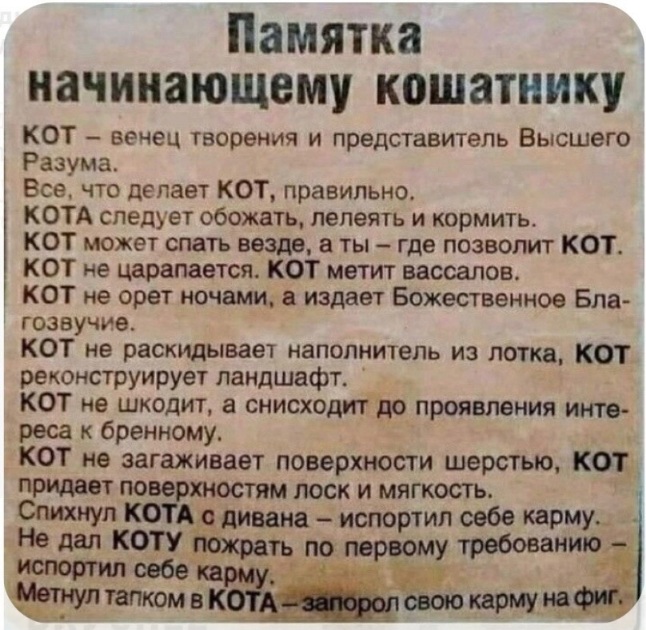 Памятка начинающему кошатнику

КОТ – венец творения и представитель Высшего Разума.
Все, что делает КОТ, правильно.
КОТА следует обожать, лелеять и кормить.
КОТ может спать везде, а ты – где позволит КОТ.
КОТ не царапается. КОТ метит вассалов.
КОТ не орет ночами, а издает Божественное Благозвучие.
КОТ не раскидывает наполнитель из лотка, КОТ реконструирует ландшафт.
КОТ не шкодит, а снисходит до проявления интереса к бренному.
КОТ не загаживает поверхности шерстью, КОТ придает поверхностям лоск и мягкость.
Спихнул КОТА с дивана – испортил себе карму.
Не дал КОТУ пожрать по первому требованию – испортил себе карму.
Метнул тапком в КОТА – запорол свою карму на фиг.